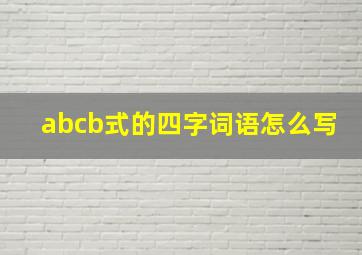 abcb式的四字词语怎么写